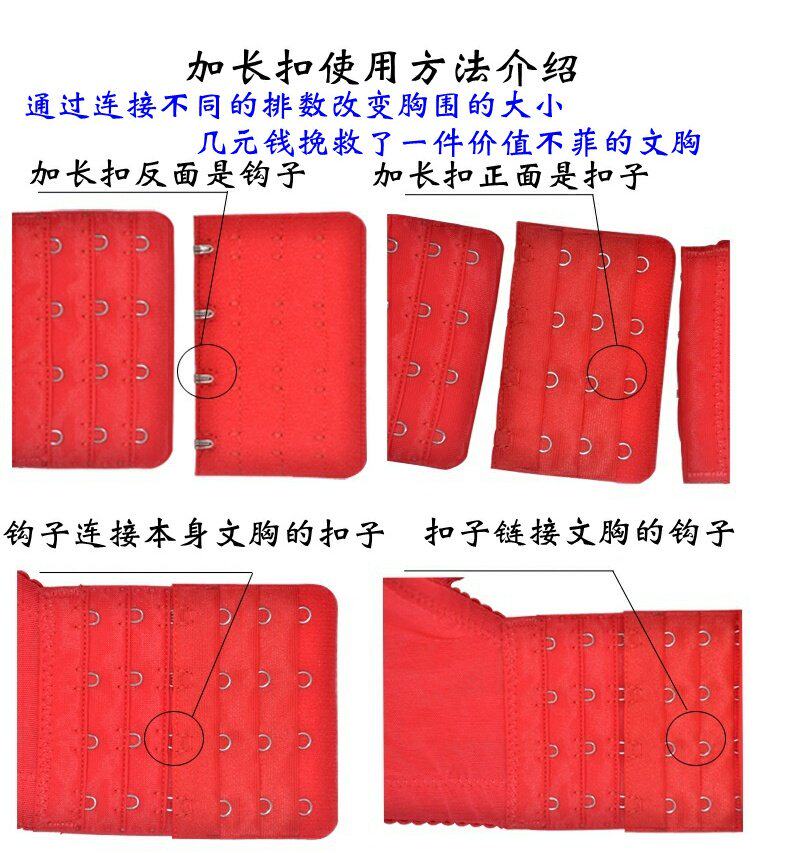 加长扣使用方法介绍

通过连接不同的排数改变胸围的大小

几元钱挽救了一件价值不菲的文胸

加长扣反面是钩子

加长扣正面是扣子

钩子连接本身文胸的扣子

扣子链接文胸的钩子